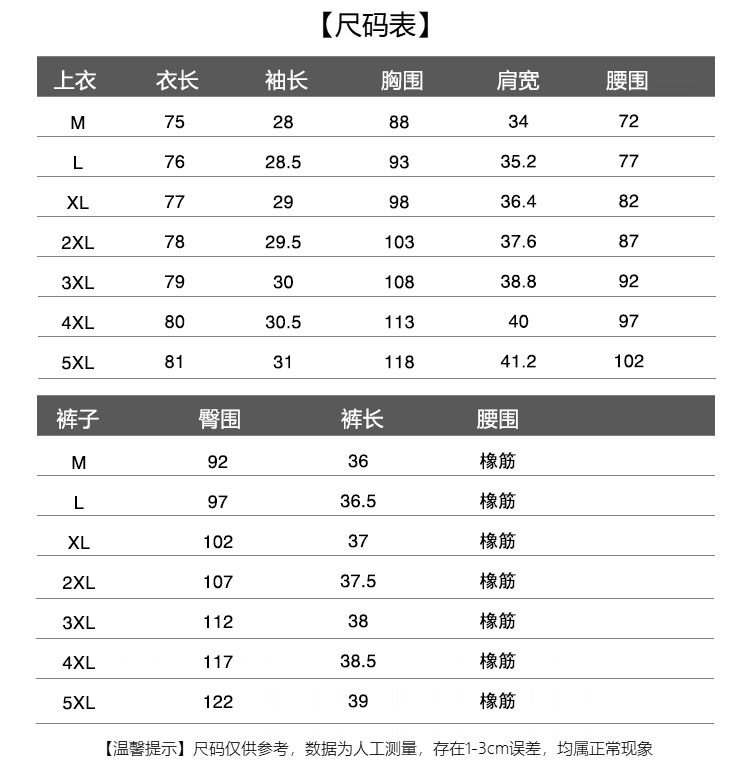 【尺码表】

| 上衣 | 衣长 | 袖长 | 胸围 | 肩宽 | 腰围 |
|---|---|---|---|---|---|
| M | 75 | 28 | 88 | 34 | 72 |
| L | 76 | 28.5 | 93 | 35.2 | 77 |
| XL | 77 | 29 | 98 | 36.4 | 82 |
| 2XL | 78 | 29.5 | 103 | 37.6 | 87 |
| 3XL | 79 | 30 | 108 | 38.8 | 92 |
| 4XL | 80 | 30.5 | 113 | 40 | 97 |
| 5XL | 81 | 31 | 118 | 41.2 | 102 |

| 裤子 | 臀围 | 裤长 | 腰围 |
|---|---|---|---|
| M | 92 | 36 | 橡筋 |
| L | 97 | 36.5 | 橡筋 |
| XL | 102 | 37 | 橡筋 |
| 2XL | 107 | 37.5 | 橡筋 |
| 3XL | 112 | 38 | 橡筋 |
| 4XL | 117 | 38.5 | 橡筋 |
| 5XL | 122 | 39 | 橡筋 |

【温馨提示】尺码仅供参考，数据为人工测量，存在1-3cm误差，均属正常现象